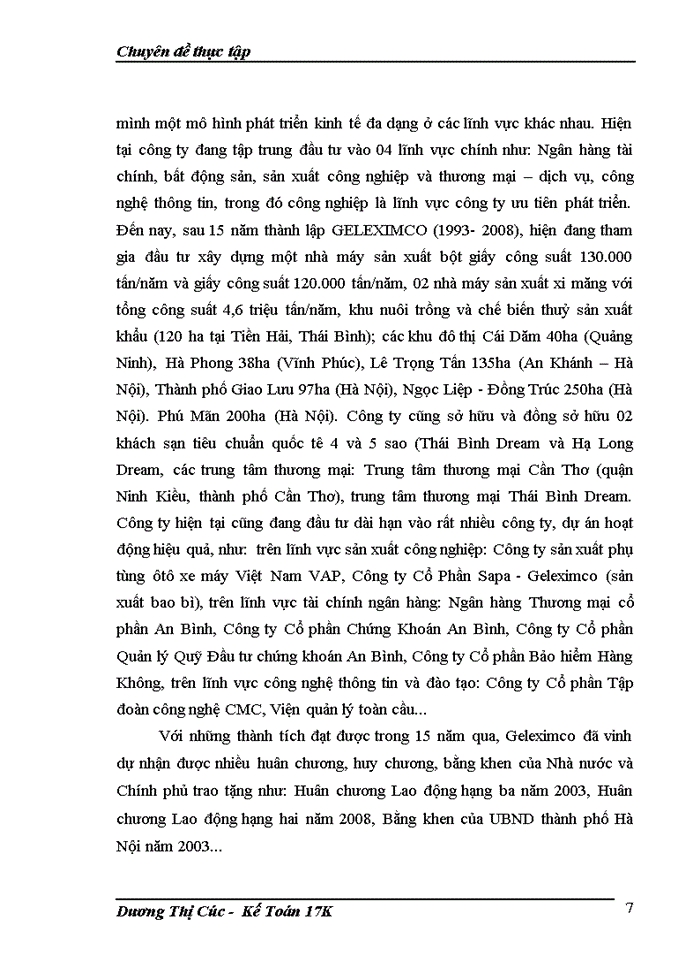 Chuyên đề thực tập

mình một mô hình phát triển kinh tế đa dạng ở các lĩnh vực khác nhau. Hiện tại công ty đang tập trung đầu tư vào 04 lĩnh vực chính như: Ngân hàng tài chính, bất động sản, sản xuất công nghiệp và thương mại – dịch vụ, công nghệ thông tin, trong đó công nghiệp là lĩnh vực công ty ưu tiên phát triển. Đến nay, sau 15 năm thành lập GELEXIMCO (1993- 2008), hiện đang tham gia đầu tư xây dựng một nhà máy sản xuất bột giấy công suất 130.000 tấn/năm và giấy công suất 120.000 tấn/năm, 02 nhà máy sản xuất xi măng với tổng công suất 4,6 triệu tấn/năm, khu nuôi trồng và chế biến thuỷ sản xuất khẩu (120 ha tại Tiền Hải, Thái Bình); các khu đô thị Cái Dăm 40ha (Quảng Ninh), Hà Phong 38ha (Vĩnh Phúc), Lê Trọng Tấn 135ha (An Khánh – Hà Nội), Thành phố Giao Lưu 97ha (Hà Nội), Ngọc Liệp - Đồng Trúc 250ha (Hà Nội). Phú Mãn 200ha (Hà Nội). Công ty cũng sở hữu và đồng sở hữu 02 khách sạn tiêu chuẩn quốc tế 4 và 5 sao (Thái Bình Dream và Hạ Long Dream, các trung tâm thương mại: Trung tâm thương mại Cần Thơ (quận Ninh Kiều, thành phố Cần Thơ), trung tâm thương mại Thái Bình Dream. Công ty hiện tại cũng đang đầu tư dài hạn vào rất nhiều công ty, dự án hoạt động hiệu quả, như: trên lĩnh vực sản xuất công nghiệp: Công ty sản xuất phụ tùng ôtô xe máy Việt Nam VAP, Công ty Cổ Phần Sapa - Geleximco (sản xuất bao bì), trên lĩnh vực tài chính ngân hàng: Ngân hàng Thương mại cổ phần An Bình, Công ty Cổ phần Chứng Khoán An Bình, Công ty Cổ phần Quản lý Quỹ Đầu tư chứng khoán An Bình, Công ty Cổ phần Bảo hiểm Hàng Không, trên lĩnh vực công nghệ thông tin và đào tạo: Công ty Cổ phần Tập đoàn công nghệ CMC, Viện quản lý toàn cầu...

Với những thành tích đạt được trong 15 năm qua, Geleximco đã vinh dự nhận được nhiều huân chương, huy chương, bằng khen của Nhà nước và Chính phủ trao tặng như: Huân chương Lao động hạng ba năm 2003, Huân chương Lao động hạng hai năm 2008, Bằng khen của UBND thành phố Hà Nội năm 2003...

Dương Thị Cúc - Kế Toán 17K 7